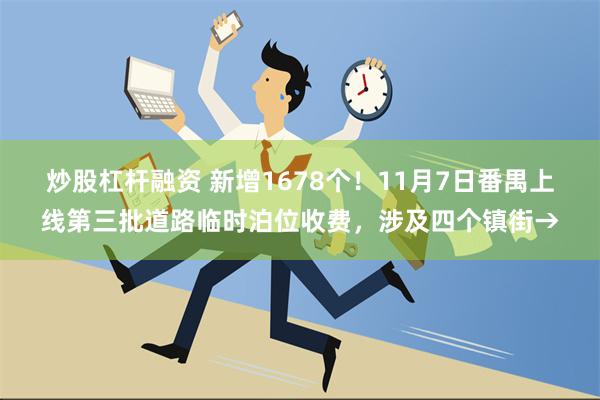 炒股杠杆融资 新增1678个！11月7日番禺上线第三批道路临时泊位收费，涉及四个镇街→